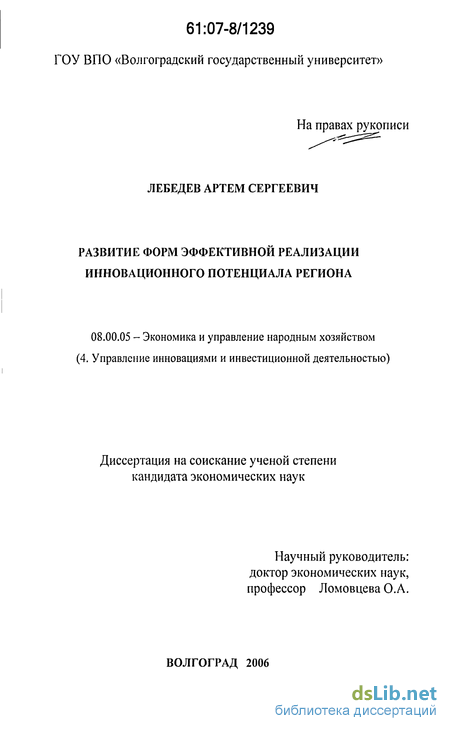 61:07-8/1239

ГОУ ВПО «Волгоградский государственный университет»

На правах рукописи

ЛЕБЕДЕВ АРТЕМ СЕРГЕЕВИЧ

РАЗВИТИЕ ФОРМ ЭФФЕКТИВНОЙ РЕАЛИЗАЦИИ ИННОВАЦИОННОГО ПОТЕНЦИАЛА РЕГИОНА

08.00.05 – Экономика и управление народным хозяйством

(4. Управление инновациями и инвестиционной деятельностью)

Диссертация на соискание ученой степени кандидата экономических наук

Научный руководитель:
доктор экономических наук,
профессор Ломовцева О.А.

ВОЛГОГРАД 2006

dsLib.net
библиотека диссертаций